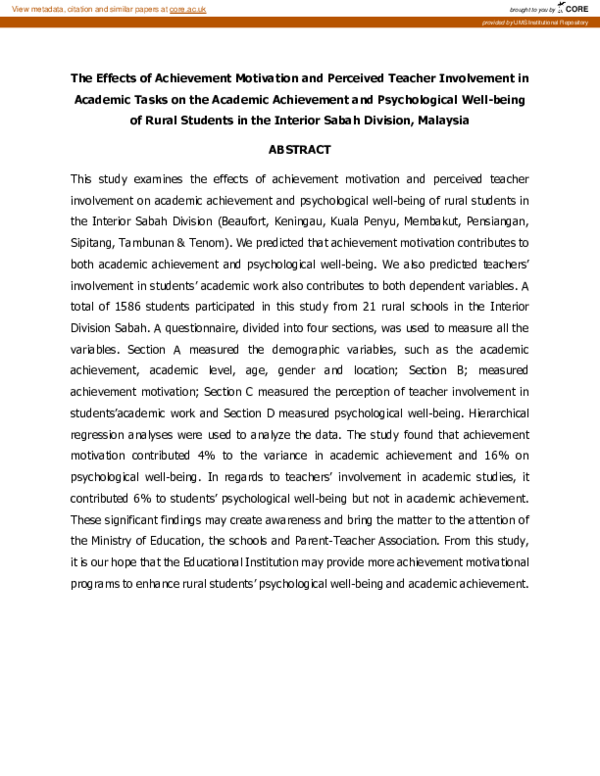 View metadata, citation and similar papers at core.ac.uk

brought to you by CORE

provided by UMS Institutional Repository

The Effects of Achievement Motivation and Perceived Teacher Involvement in Academic Tasks on the Academic Achievement and Psychological Well-being of Rural Students in the Interior Sabah Division, Malaysia

ABSTRACT

This study examines the effects of achievement motivation and perceived teacher involvement on academic achievement and psychological well-being of rural students in the Interior Sabah Division (Beaufort, Keningau, Kuala Penyu, Membakut, Pensiangan, Sipitang, Tambunan & Tenom). We predicted that achievement motivation contributes to both academic achievement and psychological well-being. We also predicted teachers' involvement in students' academic work also contributes to both dependent variables. A total of 1586 students participated in this study from 21 rural schools in the Interior Division Sabah. A questionnaire, divided into four sections, was used to measure all the variables. Section A measured the demographic variables, such as the academic achievement, academic level, age, gender and location; Section B; measured achievement motivation; Section C measured the perception of teacher involvement in students'academic work and Section D measured psychological well-being. Hierarchical regression analyses were used to analyze the data. The study found that achievement motivation contributed 4% to the variance in academic achievement and 16% on psychological well-being. In regards to teachers' involvement in academic studies, it contributed 6% to students' psychological well-being but not in academic achievement. These significant findings may create awareness and bring the matter to the attention of the Ministry of Education, the schools and Parent-Teacher Association. From this study, it is our hope that the Educational Institution may provide more achievement motivational programs to enhance rural students' psychological well-being and academic achievement.